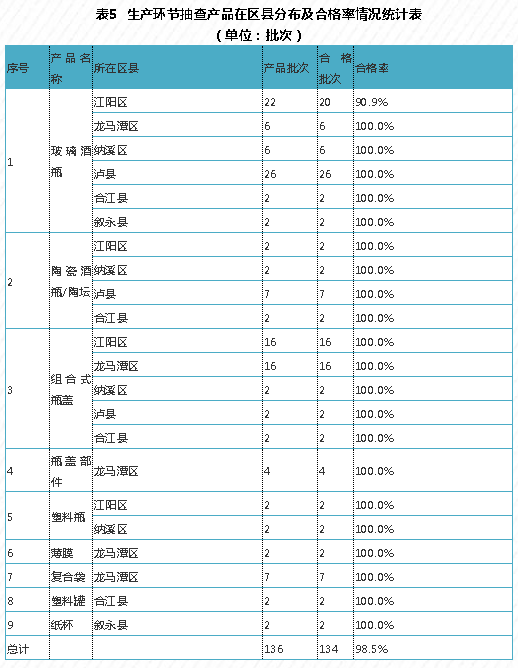 表5 生产环节抽查产品在区县分布及合格率情况统计表
（单位：批次）

| 序号 | 产品名称 | 所在区县 | 产品批次 | 合格批次 | 合格率 |
|---|---|---|---|---|---|
| 1 | 玻璃酒瓶 | 江阳区 | 22 | 20 | 90.9% |
| | | 龙马潭区 | 6 | 6 | 100.0% |
| | | 纳溪区 | 6 | 6 | 100.0% |
| | | 泸县 | 26 | 26 | 100.0% |
| | | 合江县 | 2 | 2 | 100.0% |
| | | 叙永县 | 2 | 2 | 100.0% |
| 2 | 陶瓷酒瓶/陶坛 | 江阳区 | 2 | 2 | 100.0% |
| | | 纳溪区 | 2 | 2 | 100.0% |
| | | 泸县 | 7 | 7 | 100.0% |
| | | 合江县 | 2 | 2 | 100.0% |
| 3 | 组合式瓶盖 | 江阳区 | 16 | 16 | 100.0% |
| | | 龙马潭区 | 16 | 16 | 100.0% |
| | | 纳溪区 | 2 | 2 | 100.0% |
| | | 泸县 | 2 | 2 | 100.0% |
| | | 合江县 | 2 | 2 | 100.0% |
| 4 | 瓶盖部件 | 龙马潭区 | 4 | 4 | 100.0% |
| 5 | 塑料瓶 | 江阳区 | 2 | 2 | 100.0% |
| | | 纳溪区 | 2 | 2 | 100.0% |
| 6 | 薄膜 | 龙马潭区 | 2 | 2 | 100.0% |
| 7 | 复合袋 | 龙马潭区 | 7 | 7 | 100.0% |
| 8 | 塑料罐 | 合江县 | 2 | 2 | 100.0% |
| 9 | 纸杯 | 叙永县 | 2 | 2 | 100.0% |
| 总计 | | | 136 | 134 | 98.5% |